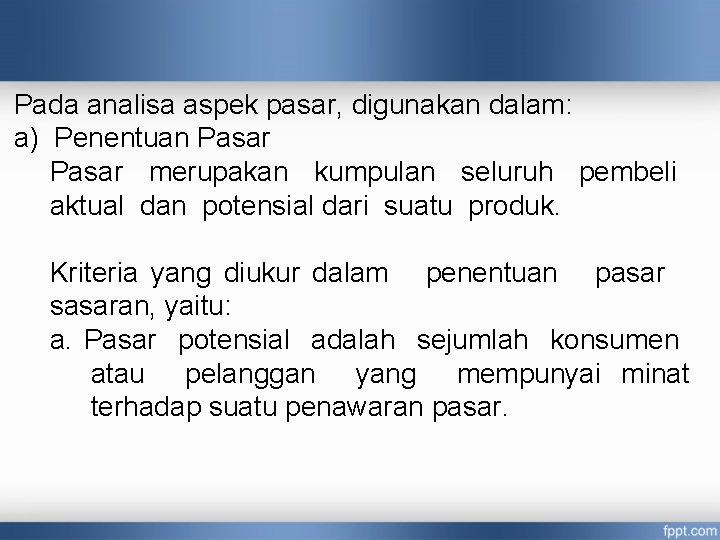 Pada analisa aspek pasar, digunakan dalam:
a) Penentuan Pasar
Pasar merupakan kumpulan seluruh pembeli aktual dan potensial dari suatu produk.

Kriteria yang diukur dalam penentuan pasar sasaran, yaitu:
a. Pasar potensial adalah sejumlah konsumen atau pelanggan yang mempunyai minat terhadap suatu penawaran pasar.

fppt.com